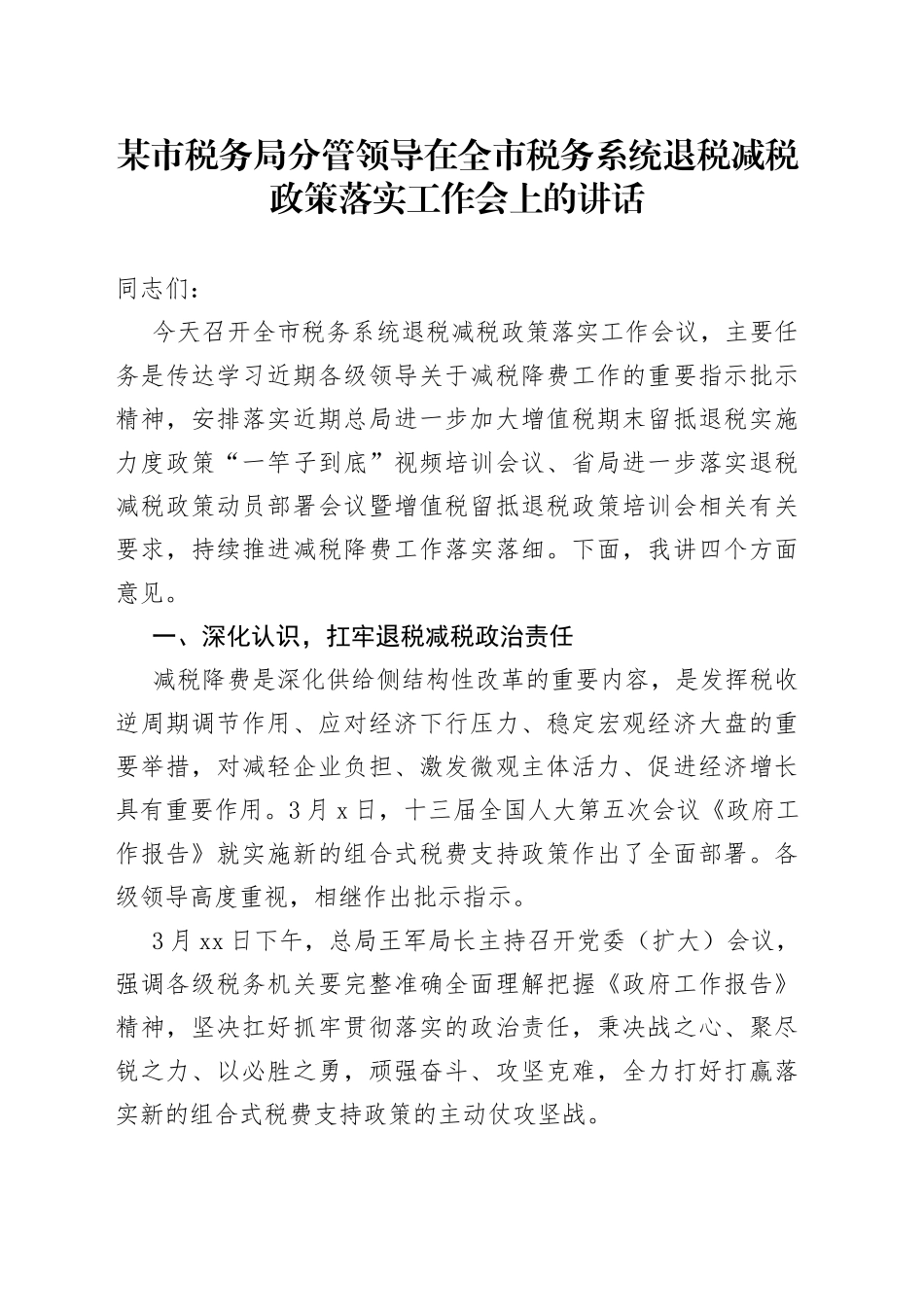 某市税务局分管领导在全市税务系统退税减税政策落实工作会上的讲话

同志们：

今天召开全市税务系统退税减税政策落实工作会议，主要任务是传达学习近期各级领导关于减税降费工作的重要指示批示精神，安排落实近期总局进一步加大增值税期末留抵退税实施力度政策“一竿子到底”视频培训会议、省局进一步落实退税减税政策动员部署会议暨增值税留抵退税政策培训会相关有关要求，持续推进减税降费工作落实落细。下面，我讲四个方面意见。

一、深化认识，扛牢退税减税政治责任

减税降费是深化供给侧结构性改革的重要内容，是发挥税收逆周期调节作用、应对经济下行压力、稳定宏观经济大盘的重要举措，对减轻企业负担、激发微观主体活力、促进经济增长具有重要作用。3月x日，十三届全国人大第五次会议《政府工作报告》就实施新的组合式税费支持政策作出了全面部署。各级领导高度重视，相继作出批示指示。

3月xx日下午，总局王军局长主持召开党委（扩大）会议，强调各级税务机关要完整准确全面理解把握《政府工作报告》精神，坚决扛好抓牢贯彻落实的政治责任，秉决战之心、聚尽锐之力、以必胜之勇，顽强奋斗、攻坚克难，全力打好打赢落实新的组合式税费支持政策的主动仗攻坚战。